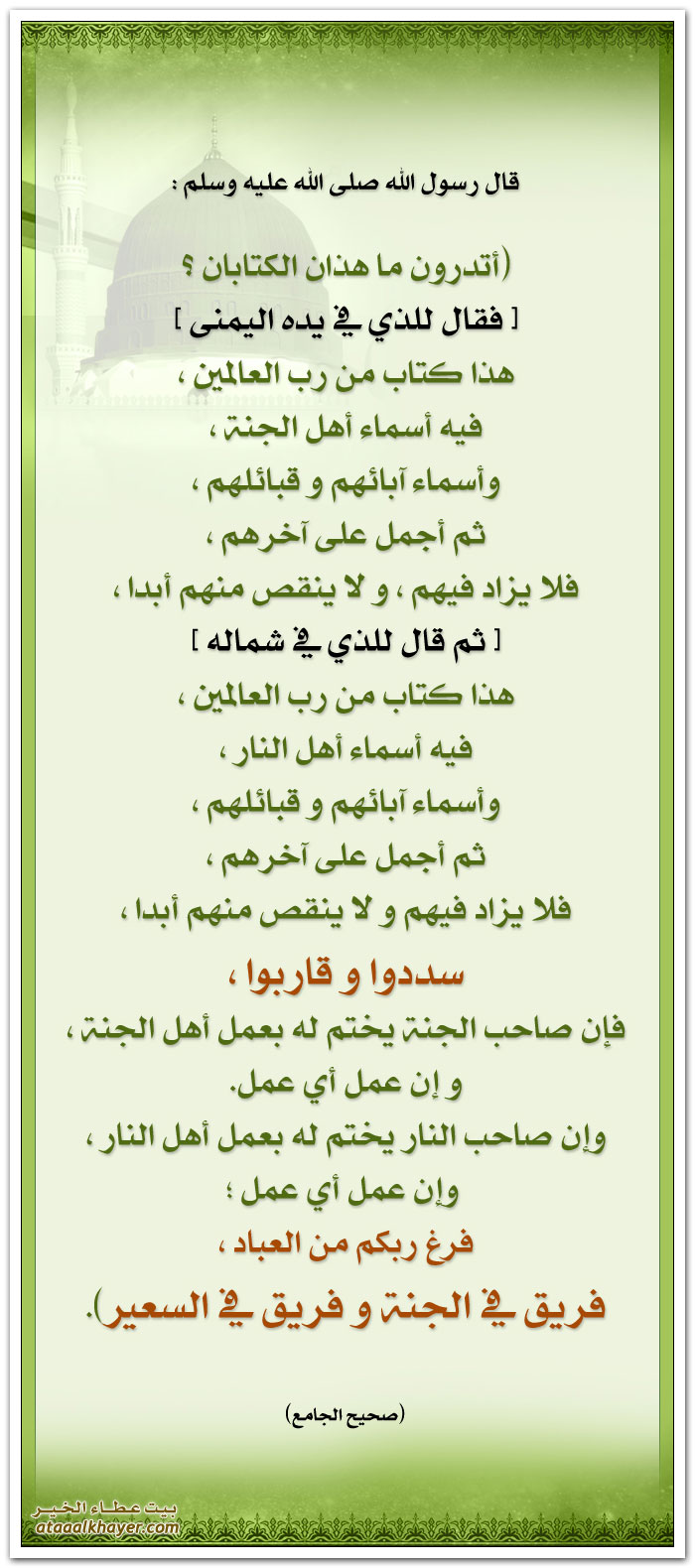 قال رسول الله صلى الله عليه وسلم :

(أتدرون ما هذان الكتابان ؟
[ فقال للذي في يده اليمنى ]
هذا كتاب من رب العالمين ،
فيه أسماء أهل الجنة ،
وأسماء آبائهم و قبائلهم ،
ثم أجمل على آخرهم ،
فلا يزاد فيهم ، و لا ينقص منهم أبدا ،
[ ثم قال للذي في شماله ]
هذا كتاب من رب العالمين ،
فيه أسماء أهل النار ،
وأسماء آبائهم و قبائلهم ،
ثم أجمل على آخرهم ،
فلا يزاد فيهم و لا ينقص منهم أبدا ،
سددوا و قاربوا ،
فإن صاحب الجنة يختم له بعمل أهل الجنة ،
و إن عمل أي عمل.
وإن صاحب النار يختم له بعمل أهل النار ،
وإن عمل أي عمل ؛
فرغ ربكم من العباد ،
فريق في الجنة و فريق في السعير).

(صحيح الجامع)

بيت عطاء الخير
ataaalkhayer.com